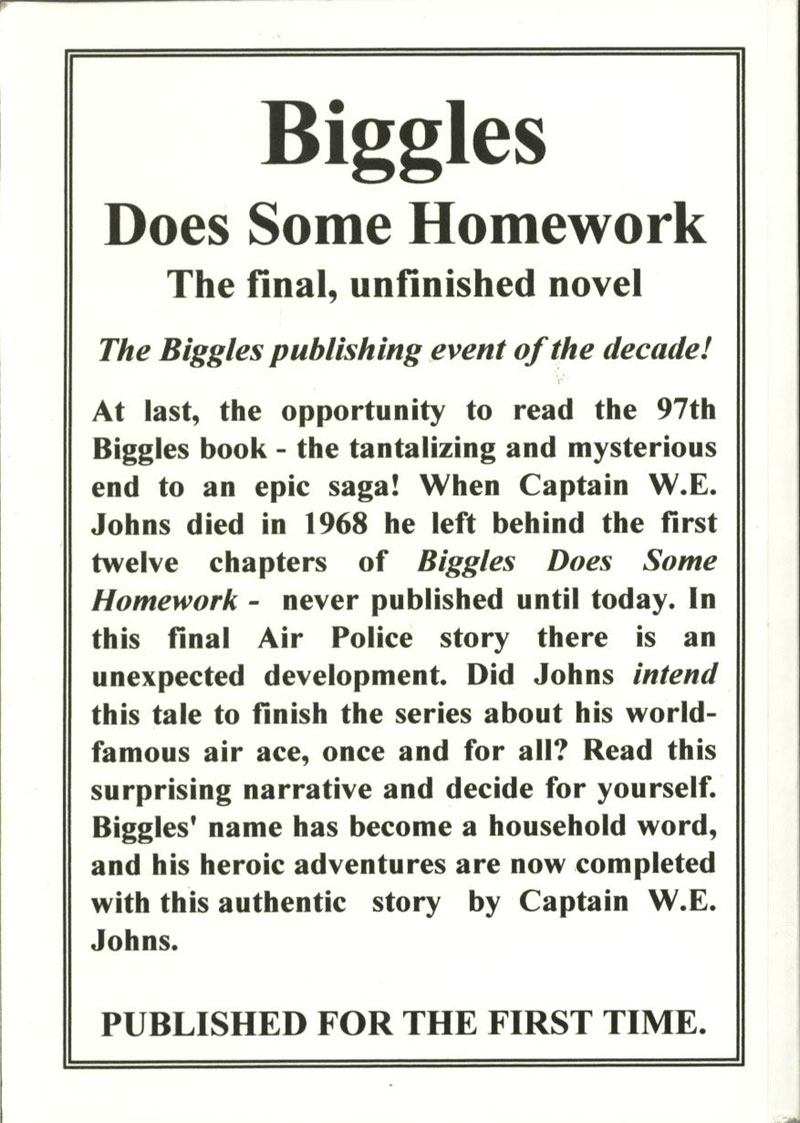 Biggles
Does Some Homework
The final, unfinished novel

The Biggles publishing event of the decade!

At last, the opportunity to read the 97th Biggles book - the tantalizing and mysterious end to an epic saga! When Captain W.E. Johns died in 1968 he left behind the first twelve chapters of Biggles Does Some Homework - never published until today. In this final Air Police story there is an unexpected development. Did Johns intend this tale to finish the series about his world-famous air ace, once and for all? Read this surprising narrative and decide for yourself. Biggles' name has become a household word, and his heroic adventures are now completed with this authentic story by Captain W.E. Johns.

PUBLISHED FOR THE FIRST TIME.